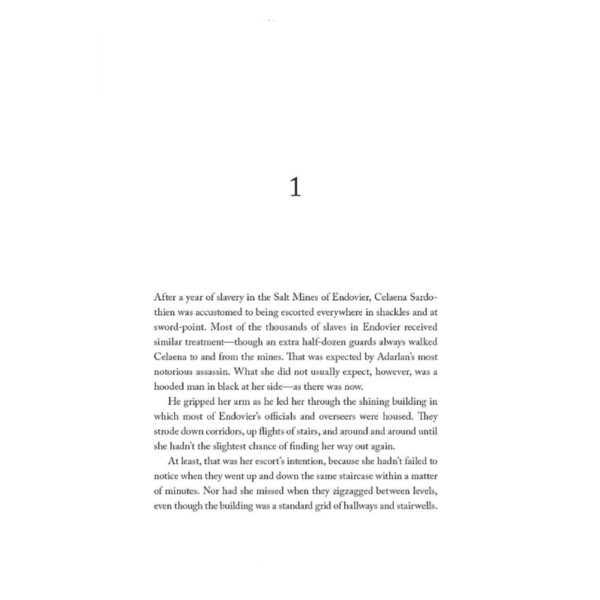 1

After a year of slavery in the Salt Mines of Endovier, Celaena Sardothien was accustomed to being escorted everywhere in shackles and at sword-point. Most of the thousands of slaves in Endovier received similar treatment—though an extra half-dozen guards always walked Celaena to and from the mines. That was expected by Adarlan's most notorious assassin. What she did not usually expect, however, was a hooded man in black at her side—as there was now.

He gripped her arm as he led her through the shining building in which most of Endovier's officials and overseers were housed. They strode down corridors, up flights of stairs, and around and around until she hadn't the slightest chance of finding her way out again.

At least, that was her escort's intention, because she hadn't failed to notice when they went up and down the same staircase within a matter of minutes. Nor had she missed when they zigzagged between levels, even though the building was a standard grid of hallways and stairwells.